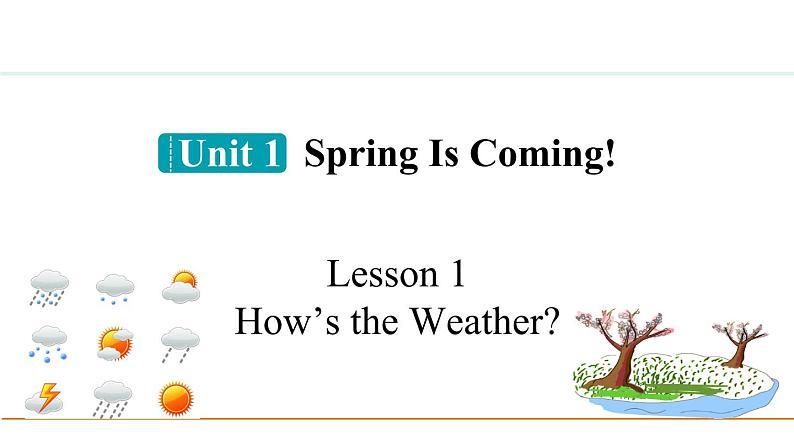 Unit 1 Spring Is Coming!

Lesson 1
How’s the Weather?